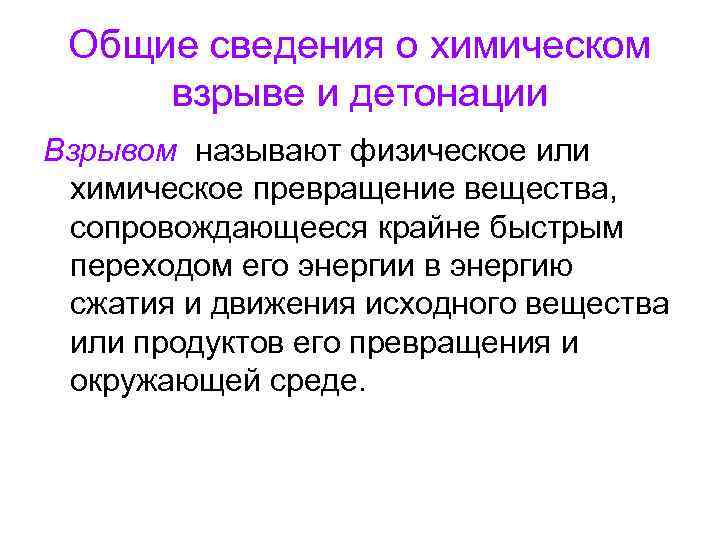 Общие сведения о химическом взрыве и детонации

Взрывом называют физическое или химическое превращение вещества, сопровождающееся крайне быстрым переходом его энергии в энергию сжатия и движения исходного вещества или продуктов его превращения и окружающей среде.